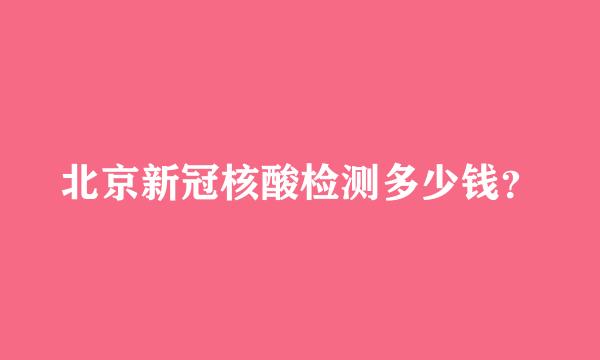 北京新冠核酸检测多少钱?